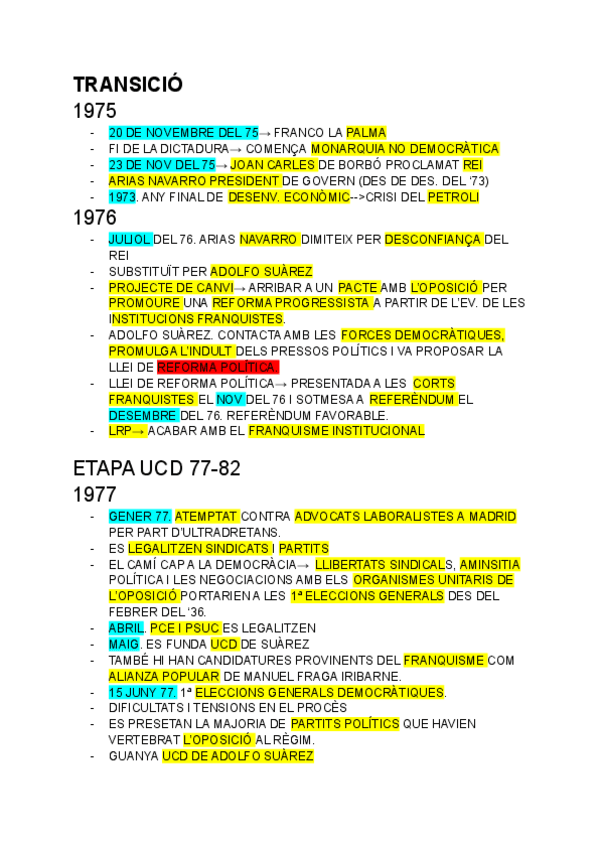 TRANSICIÓ
1975
- 20 DE NOVEMBRE DEL 75→ FRANCO LA PALMA
- FI DE LA DICTADURA→ COMENÇA MONARQUIA NO DEMOCRÀTICA
- 23 DE NOV DEL 75→ JOAN CARLES DE BORBÓ PROCLAMAT REI
- ARIAS NAVARRO PRESIDENT DE GOVERN (DES DE DES. DEL '73)
- 1973. ANY FINAL DE DESENV. ECONÒMIC-->CRISI DEL PETROLI
1976
- JULIOL DEL 76. ARIAS NAVARRO DIMITEIX PER DESCONFIANÇA DEL REI
- SUBSTITUÏT PER ADOLFO SUÀREZ
- PROJECTE DE CANVI→ ARRIBAR A UN PACTE AMB L'OPOSICIÓ PER PROMOURE UNA REFORMA PROGRESSISTA A PARTIR DE L'EV. DE LES INSTITUCIONS FRANQUISTES.
- ADOLFO SUÀREZ. CONTACTA AMB LES FORCES DEMOCRÀTIQUES, PROMULGA L'INDULT DELS PRESSOS POLÍTICS I VA PROPOSAR LA LLEI DE REFORMA POLÍTICA.
- LLEI DE REFORMA POLÍTICA→ PRESENTADA A LES CORTS FRANQUISTES EL NOV DEL 76 I SOTMESA A REFERÈNDUM EL DESEMBRE DEL 76. REFERÈNDUM FAVORABLE.
- LRP→ ACABAR AMB EL FRANQUISME INSTITUCIONAL

ETAPA UCD 77-82
1977
- GENER 77. ATEMPTAT CONTRA ADVOCATS LABORALISTES A MADRID PER PART D'ULTRADRETANS.
- ES LEGALITZEN SINDICATS I PARTITS
- EL CAMÍ CAP A LA DEMOCRÀCIA→ LLIBERTATS SINDICALS, AMINSITIA POLÍTICA I LES NEGOCIACIONS AMB ELS ORGANISMES UNITARIS DE L'OPOSICIÓ PORTARIEN A LES 1ª ELECCIONS GENERALS DES DEL FEBRER DEL '36.
- ABRIL. PCE I PSUC ES LEGALITZEN
- MAIG. ES FUNDA UCD DE SUÀREZ
- TAMBÉ HI HAN CANDIDATURES PROVINENTS DEL FRANQUISME COM ALIANZA POPULAR DE MANUEL FRAGA IRIBARNE.
- 15 JUNY 77. 1ª ELECCIONS GENERALS DEMOCRÀTIQUES.
- DIFICULTATS I TENSIONS EN EL PROCÈS
- ES PRESETAN LA MAJORIA DE PARTITS POLÍTICS QUE HAVIEN VERTEBRAT L'OPOSICIÓ AL RÈGIM.
- GUANYA UCD DE ADOLFO SUÀREZ